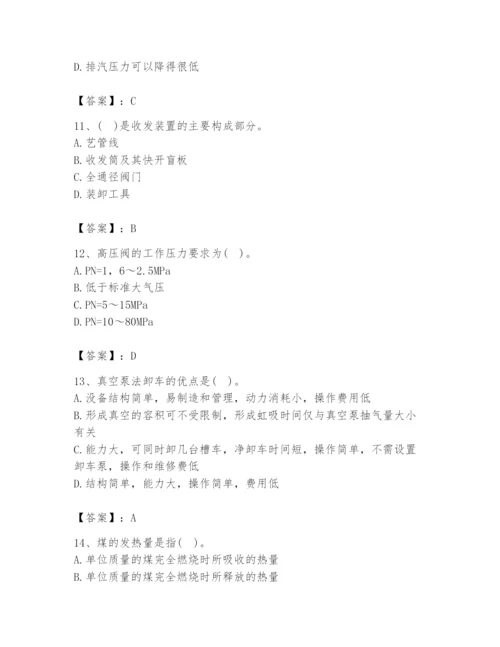 D. 排汽压力可以降得很低

【答案】：C

11、(  )是收发装置的主要构成部分。
A. 艺管线
B. 收发筒及其快开盲板
C. 全通径阀门
D. 装卸工具

【答案】：B

12、高压阀的工作压力要求为(  )。
A. PN=1，6～2.5MPa
B. 低于标准大气压
C. PN=5～15MPa
D. PN=10～80MPa

【答案】：D

13、真空泵法卸车的优点是(  )。
A. 没备结构简单，易制造和管理，动力消耗小，操作费用低
B. 形成真空的容积可不受限制，形成虹吸时间仅与真空泵抽气量大小有关
C. 能力大，可同时卸几台槽车，净卸车时间短，操作简单，不需设置卸车泵，操作和维修费低
D. 结构简单，能力大，操作简单，费用低

【答案】：A

14、煤的发热量是指(  )。
A. 单位质量的煤完全燃烧时所吸收的热量
B. 单位质量的煤完全燃烧时所释放的热量